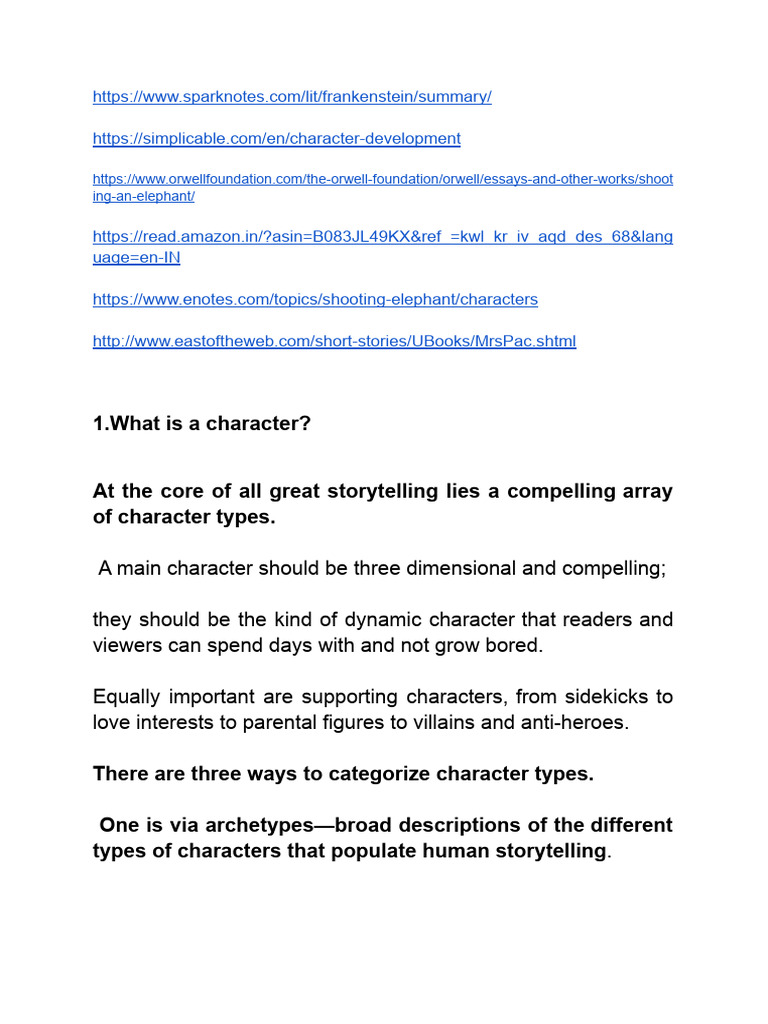 https://www.sparknotes.com/lit/frankenstein/summary/

https://simplicable.com/en/character-development

https://www.orwellfoundation.com/the-orwell-foundation/orwell/essays-and-other-works/shooting-an-elephant/

https://read.amazon.in/?asin=B083JL49KX&ref_=kwl_kr_iv_aqd_des_68&language=en-IN

https://www.enotes.com/topics/shooting-elephant/characters

http://www.eastoftheweb.com/short-stories/UBooks/MrsPac.shtml

1.What is a character?

At the core of all great storytelling lies a compelling array of character types.

A main character should be three dimensional and compelling;

they should be the kind of dynamic character that readers and viewers can spend days with and not grow bored.

Equally important are supporting characters, from sidekicks to love interests to parental figures to villains and anti-heroes.

There are three ways to categorize character types.

One is via archetypes—broad descriptions of the different types of characters that populate human storytelling.